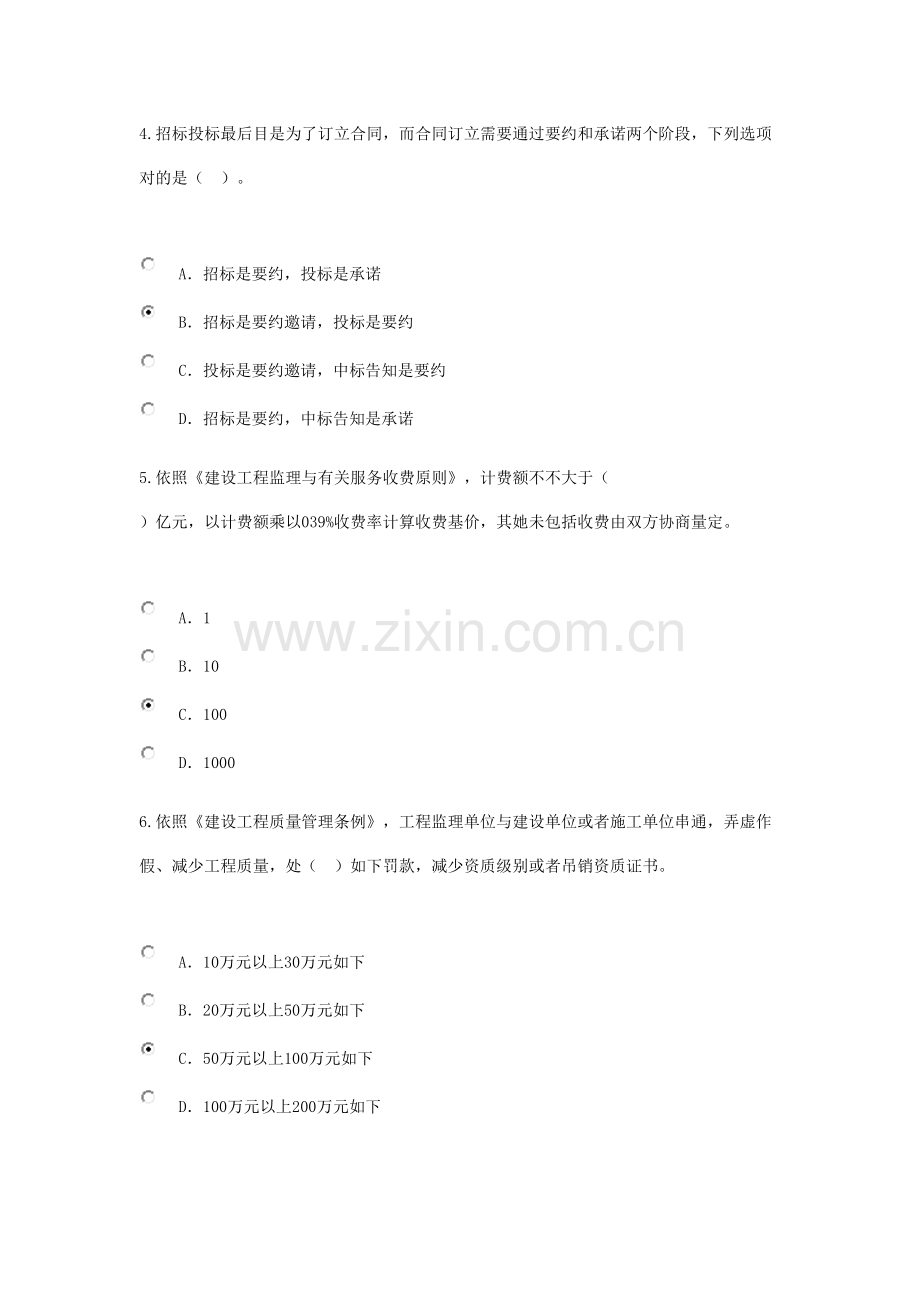 4.招标投标最后目是为了订立合同，而合同订立需要通过要约和承诺两个阶段，下列选项对的是（　）。

A. 招标是要约，投标是承诺

B. 招标是要约邀请，投标是要约

C. 投标是要约邀请，中标告知是要约

D. 招标是要约，中标告知是承诺

5.依照《建设工程监理与有关服务收费原则》，计费额不不大于（　）亿元，以计费额乘以039%收费率计算收费基价，其她未包括收费由双方协商量定。

A. 1

B. 10

C. 100

D. 1000

www.zixin.com.cn

6.依照《建设工程质量管理条例》，工程监理单位与建设单位或者施工单位串通，弄虚作假、减少工程质量，处（　）如下罚款，减少资质级别或者吊销资质证书。

A. 10万元以上30万元如下

B. 20万元以上50万元如下

C. 50万元以上100万元如下

D. 100万元以上200万元如下